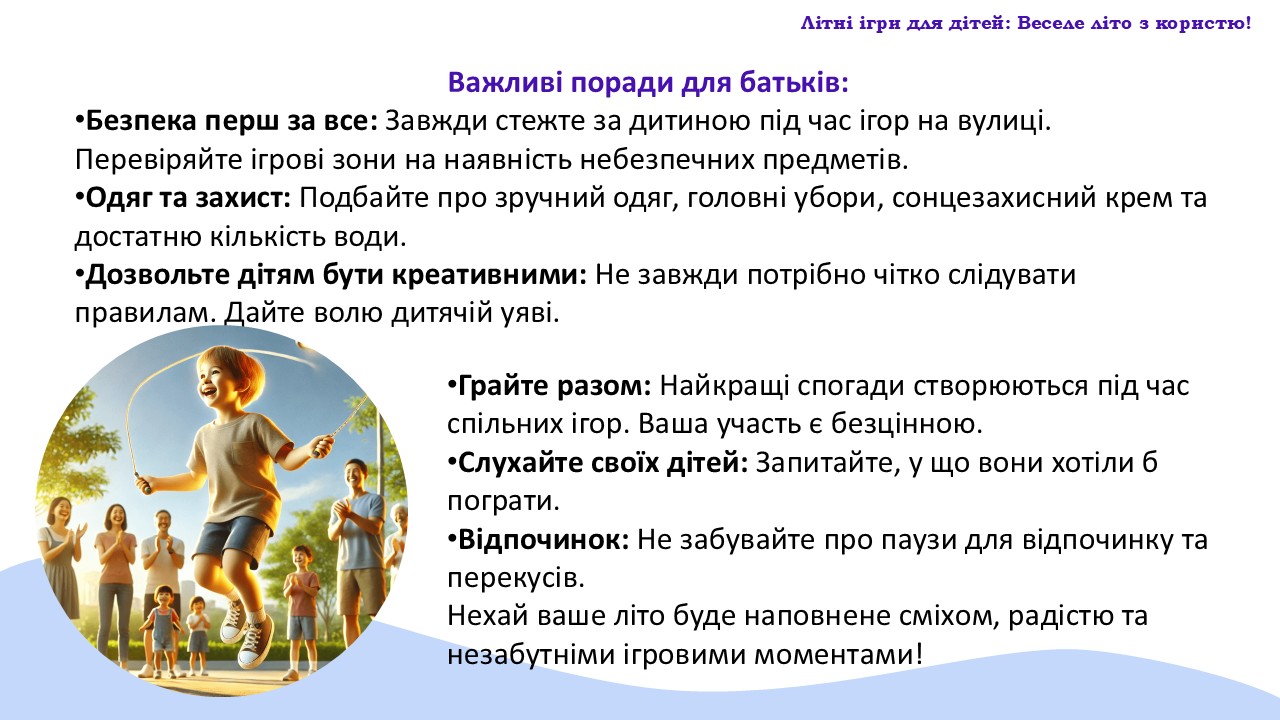 Літні ігри для дітей: Веселе літо з користю!

Важливі поради для батьків:

•Безпека перш за все: Завжди стежте за дитиною під час ігор на вулиці. Перевіряйте ігрові зони на наявність небезпечних предметів.

•Одяг та захист: Подбайте про зручний одяг, головні убори, сонцезахисний крем та достатню кількість води.

•Дозвольте дітям бути креативними: Не завжди потрібно чітко слідувати правилам. Дайте волю дитячій уяві.

•Грайте разом: Найкращі спогади створюються під час спільних ігор. Ваша участь є безцінною.

•Слухайте своїх дітей: Запитайте, у що вони хотіли б пограти.

•Відпочинок: Не забувайте про паузи для відпочинку та перекусів.

Нехай ваше літо буде наповнене сміхом, радістю та незабутніми ігровими моментами!